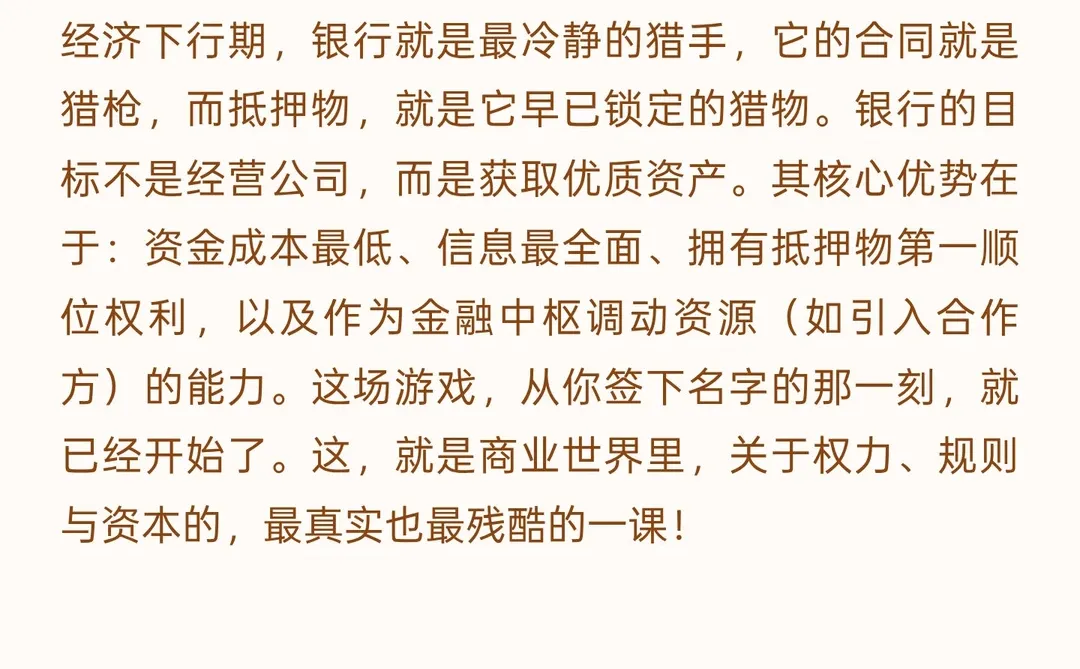 经济下行期，银行就是最冷静的猎手，它的合同就是猎枪，而抵押物，就是它早已锁定的猎物。银行的目标不是经营公司，而是获取优质资产。其核心优势在于：资金成本最低、信息最全面、拥有抵押物第一顺位权利，以及作为金融中枢调动资源（如引入合作方）的能力。这场游戏，从你签下名字的那一刻，就已经开始了。这，就是商业世界里，关于权力、规则与资本的，最真实也最残酷的一课！